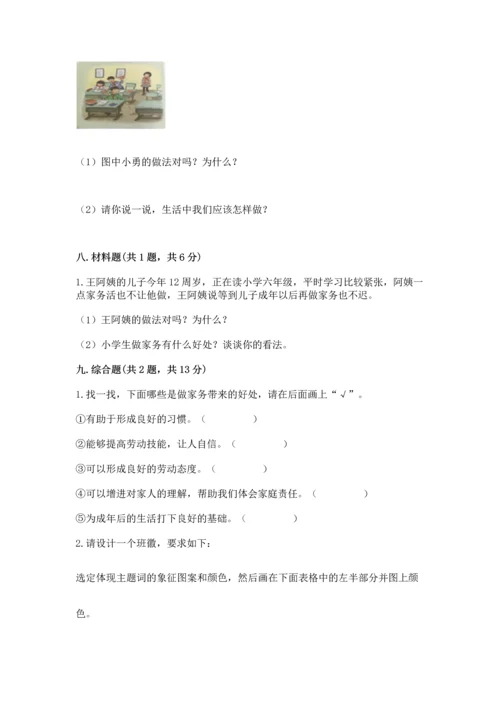 （1）图中小勇的做法对吗？为什么？

（2）请你说一说，生活中我们应该怎样做？

八. 材料题（共 1 题，共 6 分）

1. 王阿姨的儿子今年 12 周岁，正在读小学六年级，平时学习比较紧张，阿姨一点家务活也不让他做，王阿姨说等到儿子成年以后再做家务也不迟。

（1）王阿姨的做法对吗？为什么？

（2）小学生做家务有什么好处？谈谈你的看法。

九. 综合题（共 2 题，共 13 分）

1. 找一找，下面哪些是做家务带来的好处，请在后面画上“√”。

①有助于形成良好的习惯。（　　）

②能够提高劳动技能，让人自信。（　　）

③可以形成良好的劳动态度。（　　）

④可以增进对家人的理解，帮助我们体会家庭责任。（　　）

⑤为成年后的生活打下良好的基础。（　　）

2. 请设计一个班徽，要求如下：

选定体现主题词的象征图案和颜色，然后画在下面表格中的左半部分并图上颜色。